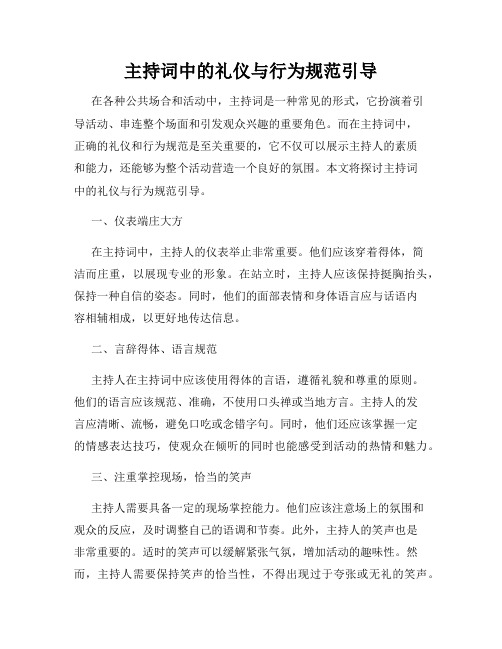 主持词中的礼仪与行为规范引导

在各种公共场合和活动中，主持词是一种常见的形式，它扮演着引导活动、串连整个场面和引发观众兴趣的重要角色。而在主持词中，正确的礼仪和行为规范是至关重要的，它不仅可以展示主持人的素质和能力，还能够为整个活动营造一个良好的氛围。本文将探讨主持词中的礼仪与行为规范引导。

一、仪表端庄大方

在主持词中，主持人的仪表举止非常重要。他们应该穿着得体，简洁而庄重，以展现专业的形象。在站立时，主持人应该保持挺胸抬头，保持一种自信的姿态。同时，他们的面部表情和身体语言应与话语内容相辅相成，以更好地传达信息。

二、言辞得体、语言规范

主持人在主持词中应该使用得体的言语，遵循礼貌和尊重的原则。他们的语言应该规范、准确，不使用口头禅或当地方言。主持人的发言应清晰、流畅，避免口吃或念错字句。同时，他们还应该掌握一定的情感表达技巧，使观众在倾听的同时也能感受到活动的热情和魅力。

三、注重掌控现场，恰当的笑声

主持人需要具备一定的现场掌控能力。他们应该注意场上的氛围和观众的反应，及时调整自己的语调和节奏。此外，主持人的笑声也是非常重要的。适时的笑声可以缓解紧张气氛，增加活动的趣味性。然而，主持人需要保持笑声的恰当性，不得出现过于夸张或无礼的笑声。